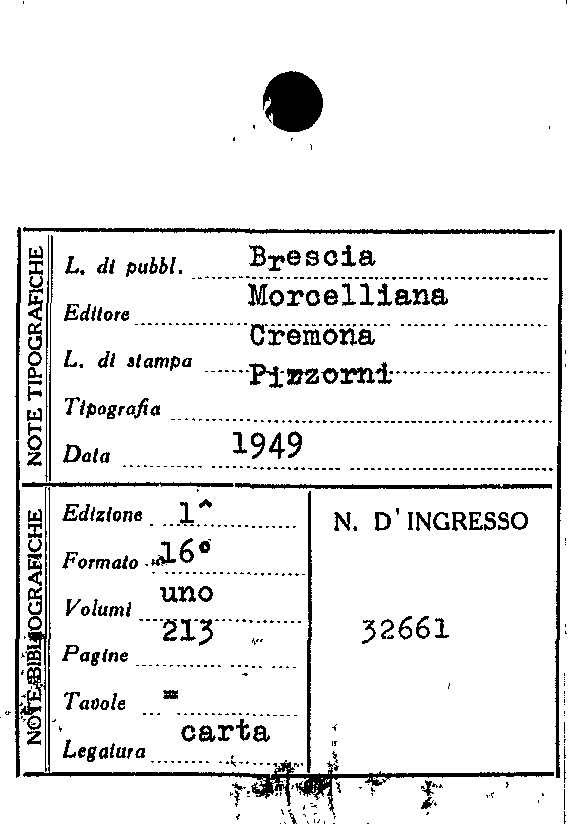 NOTE TIPOGRAFICHE

L. di pubbl. Brescia

Editore Morcelliana

L. di stampa Cremona

Tipografia Pizzorni

Data 1949

NOTE BIBLIOGRAFICHE

Edizione 1^

Formato 16°

Volumi uno

Pagine 213

Tavole =

Legatura carta

N. D'INGRESSO

32661